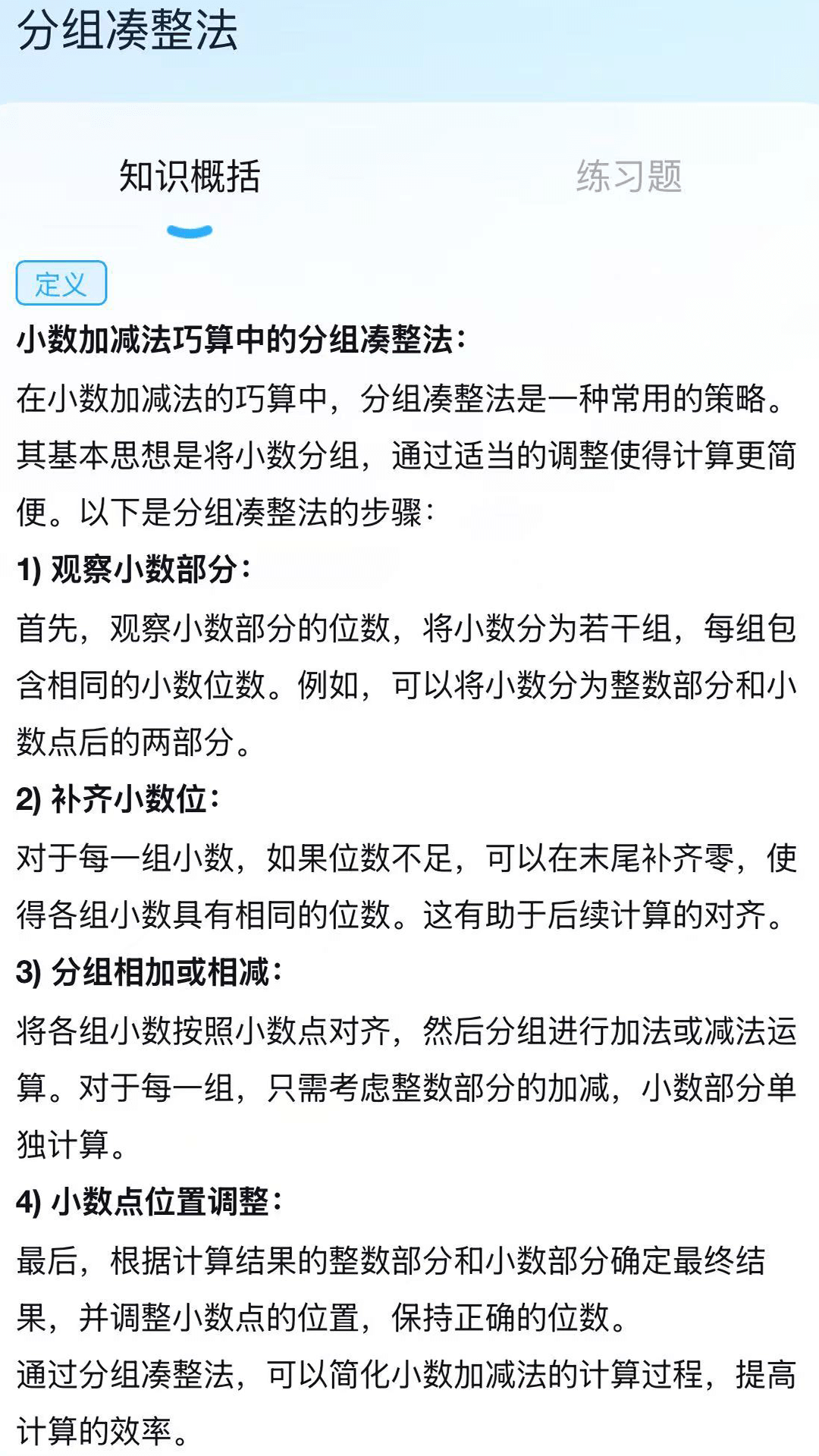 分组凑整法

知识概括

练习题

定义

小数加减法巧算中的分组凑整法：

在小数加减法的巧算中，分组凑整法是一种常用的策略。其基本思想是将小数分组，通过适当的调整使得计算更简便。以下是分组凑整法的步骤：

1) 观察小数部分：

首先，观察小数部分的位数，将小数分为若干组，每组包含相同的小数位数。例如，可以将小数分为整数部分和小数点后的两部分。

2) 补齐小数位：

对于每一组小数，如果位数不足，可以在末尾补齐零，使得各组小数具有相同的位数。这有助于后续计算的对齐。

3) 分组相加或相减：

将各组小数按照小数点对齐，然后分组进行加法或减法运算。对于每一组，只需考虑整数部分的加减，小数部分单独计算。

4) 小数点位置调整：

最后，根据计算结果的整数部分和小数部分确定最终结果，并调整小数点的位置，保持正确的位数。

通过分组凑整法，可以简化小数加减法的计算过程，提高计算的效率。